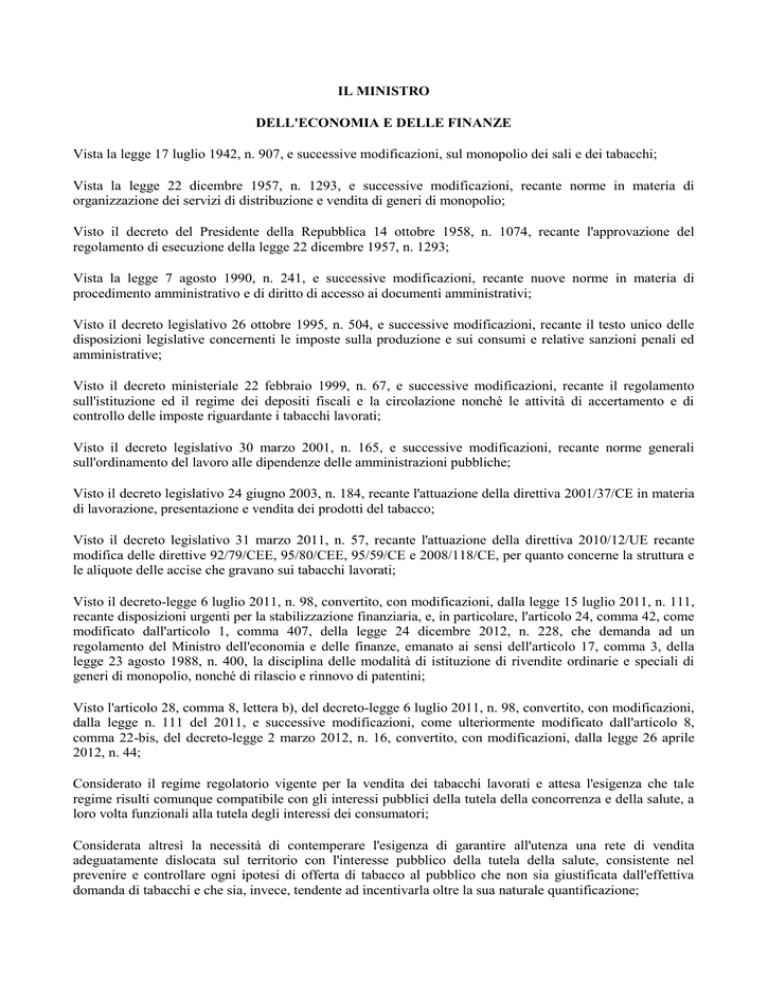 IL MINISTRO

DELL'ECONOMIA E DELLE FINANZE

Vista la legge 17 luglio 1942, n. 907, e successive modificazioni, sul monopolio dei sali e dei tabacchi;

Vista la legge 22 dicembre 1957, n. 1293, e successive modificazioni, recante norme in materia di organizzazione dei servizi di distribuzione e vendita di generi di monopolio;

Visto il decreto del Presidente della Repubblica 14 ottobre 1958, n. 1074, recante l'approvazione del regolamento di esecuzione della legge 22 dicembre 1957, n. 1293;

Vista la legge 7 agosto 1990, n. 241, e successive modificazioni, recante nuove norme in materia di procedimento amministrativo e di diritto di accesso ai documenti amministrativi;

Visto il decreto legislativo 26 ottobre 1995, n. 504, e successive modificazioni, recante il testo unico delle disposizioni legislative concernenti le imposte sulla produzione e sui consumi e relative sanzioni penali ed amministrative;

Visto il decreto ministeriale 22 febbraio 1999, n. 67, e successive modificazioni, recante il regolamento sull'istituzione ed il regime dei depositi fiscali e la circolazione nonché le attività di accertamento e di controllo delle imposte riguardante i tabacchi lavorati;

Visto il decreto legislativo 30 marzo 2001, n. 165, e successive modificazioni, recante norme generali sull'ordinamento del lavoro alle dipendenze delle amministrazioni pubbliche;

Visto il decreto legislativo 24 giugno 2003, n. 184, recante l'attuazione della direttiva 2001/37/CE in materia di lavorazione, presentazione e vendita dei prodotti del tabacco;

Visto il decreto legislativo 31 marzo 2011, n. 57, recante l'attuazione della direttiva 2010/12/UE recante modifica delle direttive 92/79/CEE, 95/80/CEE, 95/59/CE e 2008/118/CE, per quanto concerne la struttura e le aliquote delle accise che gravano sui tabacchi lavorati;

Visto il decreto-legge 6 luglio 2011, n. 98, convertito, con modificazioni, dalla legge 15 luglio 2011, n. 111, recante disposizioni urgenti per la stabilizzazione finanziaria, e, in particolare, l'articolo 24, comma 42, come modificato dall'articolo 1, comma 407, della legge 24 dicembre 2012, n. 228, che demanda ad un regolamento del Ministro dell'economia e delle finanze, emanato ai sensi dell'articolo 17, comma 3, della legge 23 agosto 1988, n. 400, la disciplina delle modalità di istituzione di rivendite ordinarie e speciali di generi di monopolio, nonché di rilascio e rinnovo di patentini;

Visto l'articolo 28, comma 8, lettera b), del decreto-legge 6 luglio 2011, n. 98, convertito, con modificazioni, dalla legge n. 111 del 2011, e successive modificazioni, come ulteriormente modificato dall'articolo 8, comma 22-bis, del decreto-legge 2 marzo 2012, n. 16, convertito, con modificazioni, dalla legge 26 aprile 2012, n. 44;

Considerato il regime regolatorio vigente per la vendita dei tabacchi lavorati e attesa l'esigenza che tale regime risulti comunque compatibile con gli interessi pubblici della tutela della concorrenza e della salute, a loro volta funzionali alla tutela degli interessi dei consumatori;

Considerata altresì la necessità di contemperare l'esigenza di garantire all'utenza una rete di vendita adeguatamente dislocata sul territorio con l'interesse pubblico della tutela della salute, consistente nel prevenire e controllare ogni ipotesi di offerta di tabacco al pubblico che non sia giustificata dall'effettiva domanda di tabacchi e che sia, invece, tendente ad incentivarla oltre la sua naturale quantificazione;